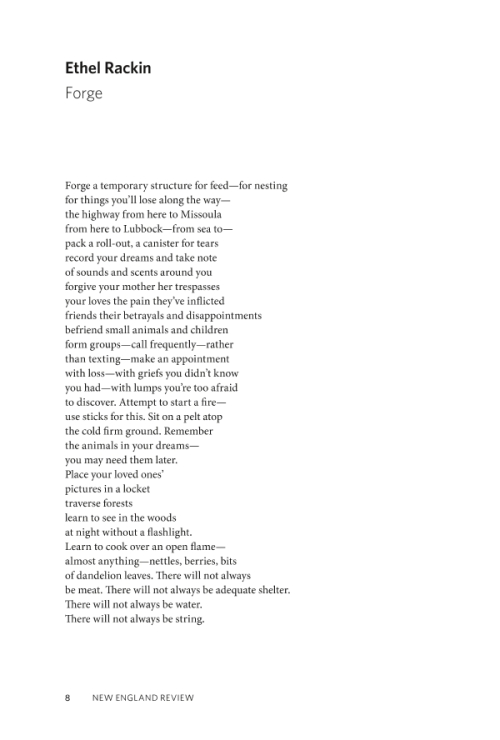 Ethel Rackin
Forge

Forge a temporary structure for feed—for nesting
for things you'll lose along the way—
the highway from here to Missoula
from here to Lubbock—from sea to—
pack a roll-out, a canister for tears
record your dreams and take note
of sounds and scents around you
forgive your mother her trespasses
your loves the pain they've inflicted
friends their betrayals and disappointments
befriend small animals and children
form groups—call frequently—rather
than texting—make an appointment
with loss—with griefs you didn't know
you had—with lumps you're too afraid
to discover. Attempt to start a fire—
use sticks for this. Sit on a pelt atop
the cold firm ground. Remember
the animals in your dreams—
you may need them later.
Place your loved ones'
pictures in a locket
traverse forests
learn to see in the woods
at night without a flashlight.
Learn to cook over an open flame—
almost anything—nettles, berries, bits
of dandelion leaves. There will not always
be meat. There will not always be adequate shelter.
There will not always be water.
There will not always be string.

8 NEW ENGLAND REVIEW